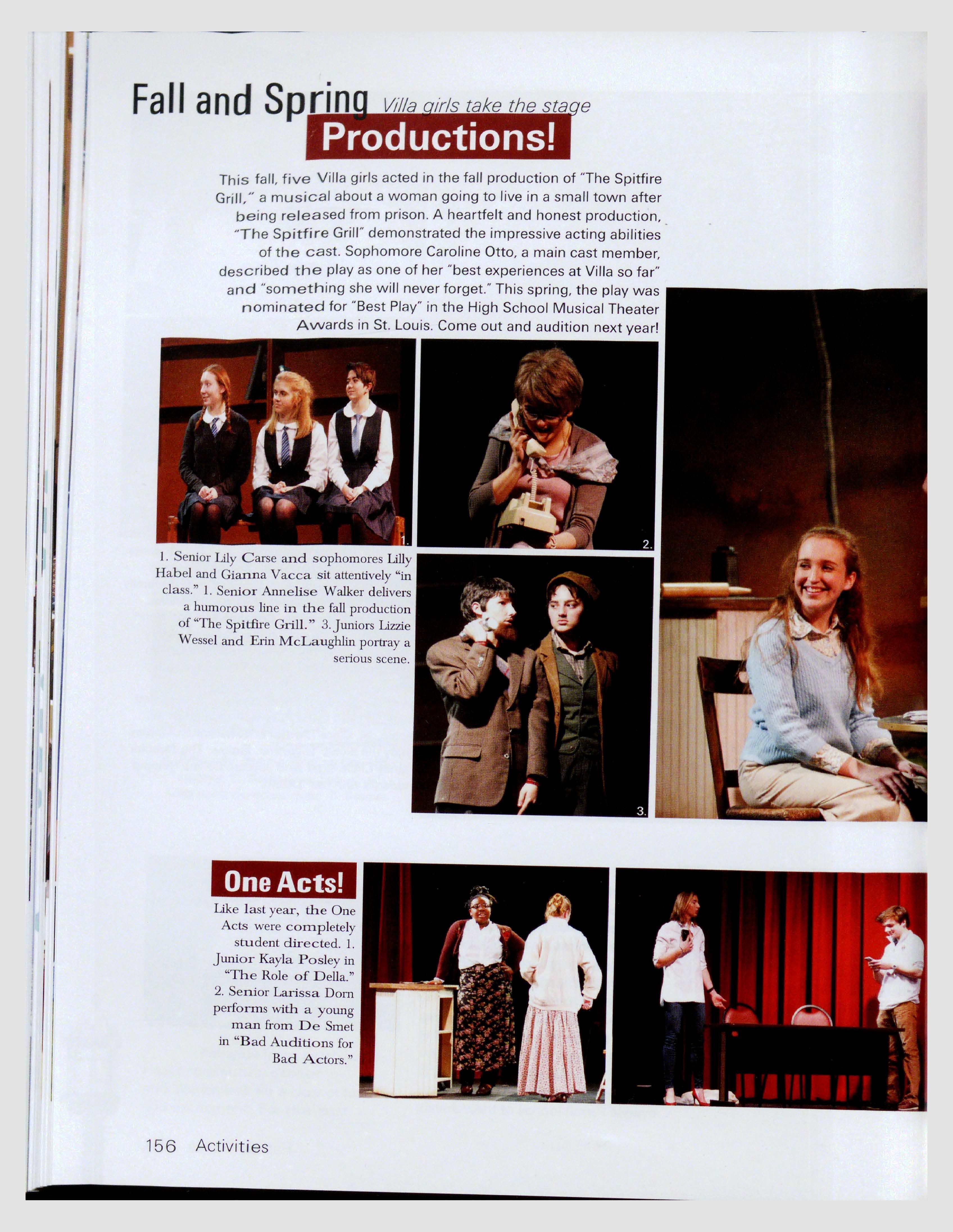 Fall and Spring Villa girls take the stage
Productions!

This fall, five Villa girls acted in the fall production of "The Spitfire Grill," a musical about a woman going to live in a small town after being released from prison. A heartfelt and honest production, "The Spitfire Grill" demonstrated the impressive acting abilities of the cast. Sophomore Caroline Otto, a main cast member, described the play as one of her "best experiences at Villa so far" and "something she will never forget." This spring, the play was nominated for "Best Play" in the High School Musical Theater Awards in St. Louis. Come out and audition next year!

1.

2.

1. Senior Lily Carse and sophomores Lilly Habel and Gianna Vacca sit attentively "in class." 1. Senior Annelise Walker delivers a humorous line in the fall production of "The Spitfire Grill." 3. Juniors Lizzie Wessel and Erin McLaughlin portray a serious scene.

3.

One Acts!

Like last year, the One Acts were completely student directed. 1. Junior Kayla Posley in "The Role of Della." 2. Senior Larissa Dorn performs with a young man from De Smet in "Bad Auditions for Bad Actors."

156 Activities